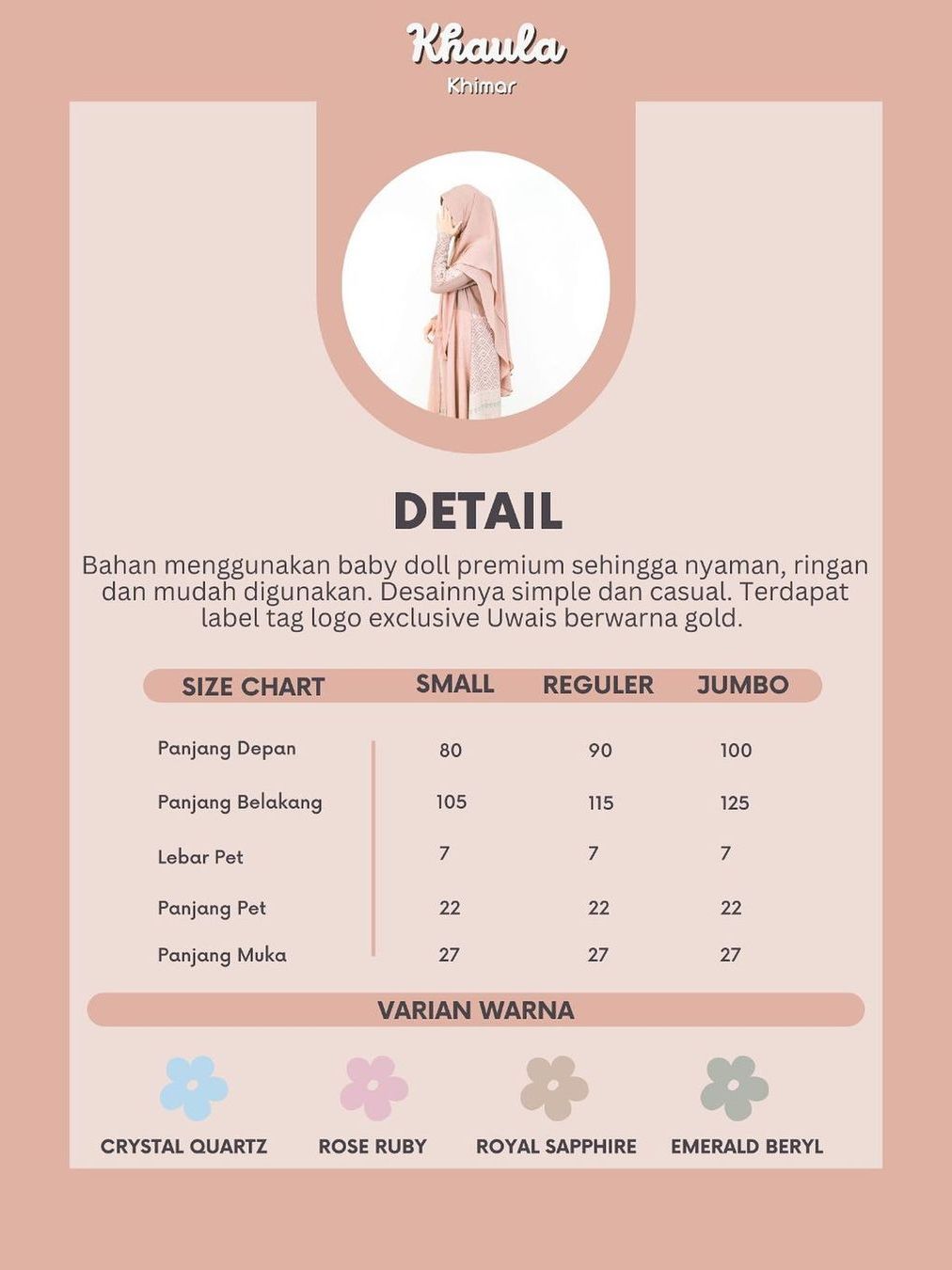 Khaula
Khimar

DETAIL

Bahan menggunakan baby doll premium sehingga nyaman, ringan dan mudah digunakan. Desainnya simple dan casual. Terdapat label tag logo exclusive Uwais berwarna gold.

| SIZE CHART | SMALL | REGULER | JUMBO |
|---|---|---|---|
| Panjang Depan | 80 | 90 | 100 |
| Panjang Belakang | 105 | 115 | 125 |
| Lebar Pet | 7 | 7 | 7 |
| Panjang Pet | 22 | 22 | 22 |
| Panjang Muka | 27 | 27 | 27 |

VARIAN WARNA

CRYSTAL QUARTZ
ROSE RUBY
ROYAL SAPPHIRE
EMERALD BERYL